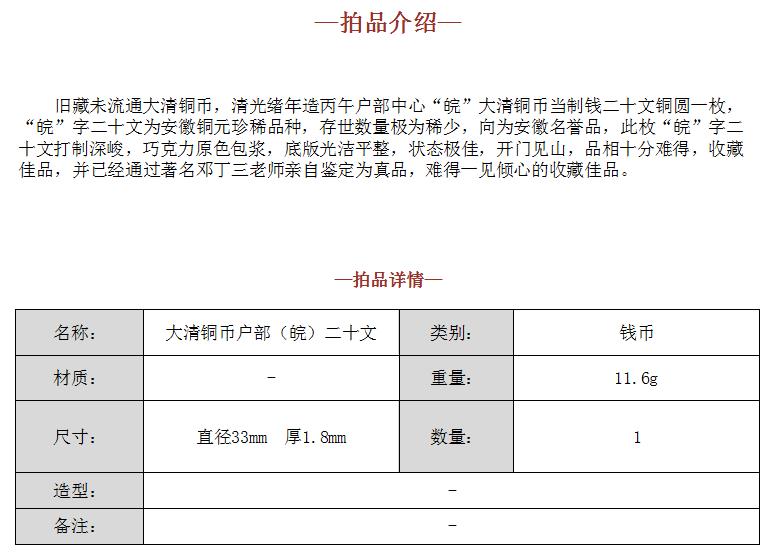 —拍品介绍—

旧藏未流通大清铜币，清光绪年造丙午户部中心“皖”大清铜币当制钱二十文铜圆一枚，“皖”字二十文为安徽铜元珍稀品种，存世数量极为稀少，向为安徽名誉品，此枚“皖”字二十文打制深峻，巧克力原色包浆，底版光洁平整，状态极佳，开门见山，品相十分难得，收藏佳品，并已经通过著名邓丁三老师亲自鉴定为真品，难得一见倾心的收藏佳品。

—拍品详情—

| 名称： | 大清铜币户部（皖）二十文 | 类别： | 钱币 |
|---|---|---|---|
| 材质： | - | 重量： | 11.6g |
| 尺寸： | 直径33mm　厚1.8mm | 数量： | 1 |
| 造型： | - | | |
| 备注： | - | | |